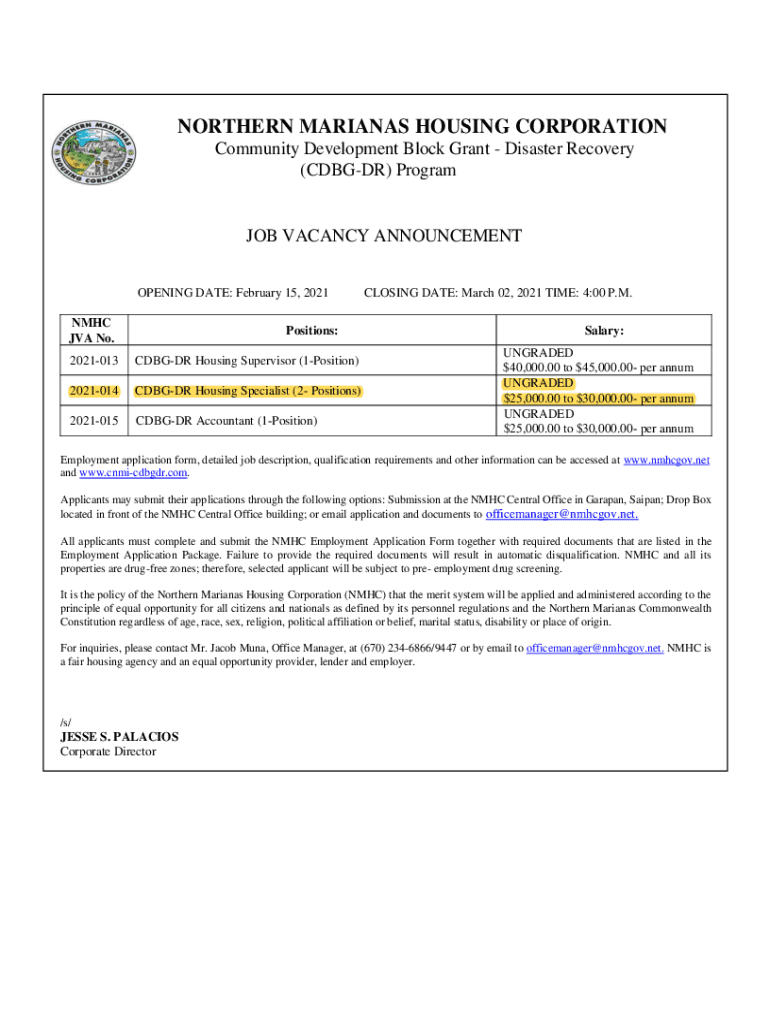 NORTHERN MARIANAS HOUSING CORPORATION

NORTHERN MARIANAS HOUSING CORPORATION
Community Development Block Grant - Disaster Recovery (CDBG-DR) Program

JOB VACANCY ANNOUNCEMENT

OPENING DATE: February 15, 2021 CLOSING DATE: March 02, 2021 TIME: 4:00 P.M.

| NMHC JVA No. | Positions: | Salary: |
|---|---|---|
| 2021-013 | CDBG-DR Housing Supervisor (1-Position) | UNGRADED $40,000.00 to $45,000.00- per annum |
| 2021-014 | CDBG-DR Housing Specialist (2- Positions) | UNGRADED $25,000.00 to $30,000.00- per annum |
| 2021-015 | CDBG-DR Accountant (1-Position) | UNGRADED $25,000.00 to $30,000.00- per annum |

Employment application form, detailed job description, qualification requirements and other information can be accessed at www.nmhcgov.net and www.cnmi-cdbgdr.com.

Applicants may submit their applications through the following options: Submission at the NMHC Central Office in Garapan, Saipan; Drop Box located in front of the NMHC Central Office building; or email application and documents to officemanager@nmhcgov.net.

All applicants must complete and submit the NMHC Employment Application Form together with required documents that are listed in the Employment Application Package. Failure to provide the required documents will result in automatic disqualification. NMHC and all its properties are drug-free zones; therefore, selected applicant will be subject to pre- employment drug screening.

It is the policy of the Northern Marianas Housing Corporation (NMHC) that the merit system will be applied and administered according to the principle of equal opportunity for all citizens and nationals as defined by its personnel regulations and the Northern Marianas Commonwealth Constitution regardless of age, race, sex, religion, political affiliation or belief, marital status, disability or place of origin.

For inquiries, please contact Mr. Jacob Muna, Office Manager, at (670) 234-6866/9447 or by email to officemanager@nmhcgov.net. NMHC is a fair housing agency and an equal opportunity provider, lender and employer.

/s/
JESSE S. PALACIOS
Corporate Director